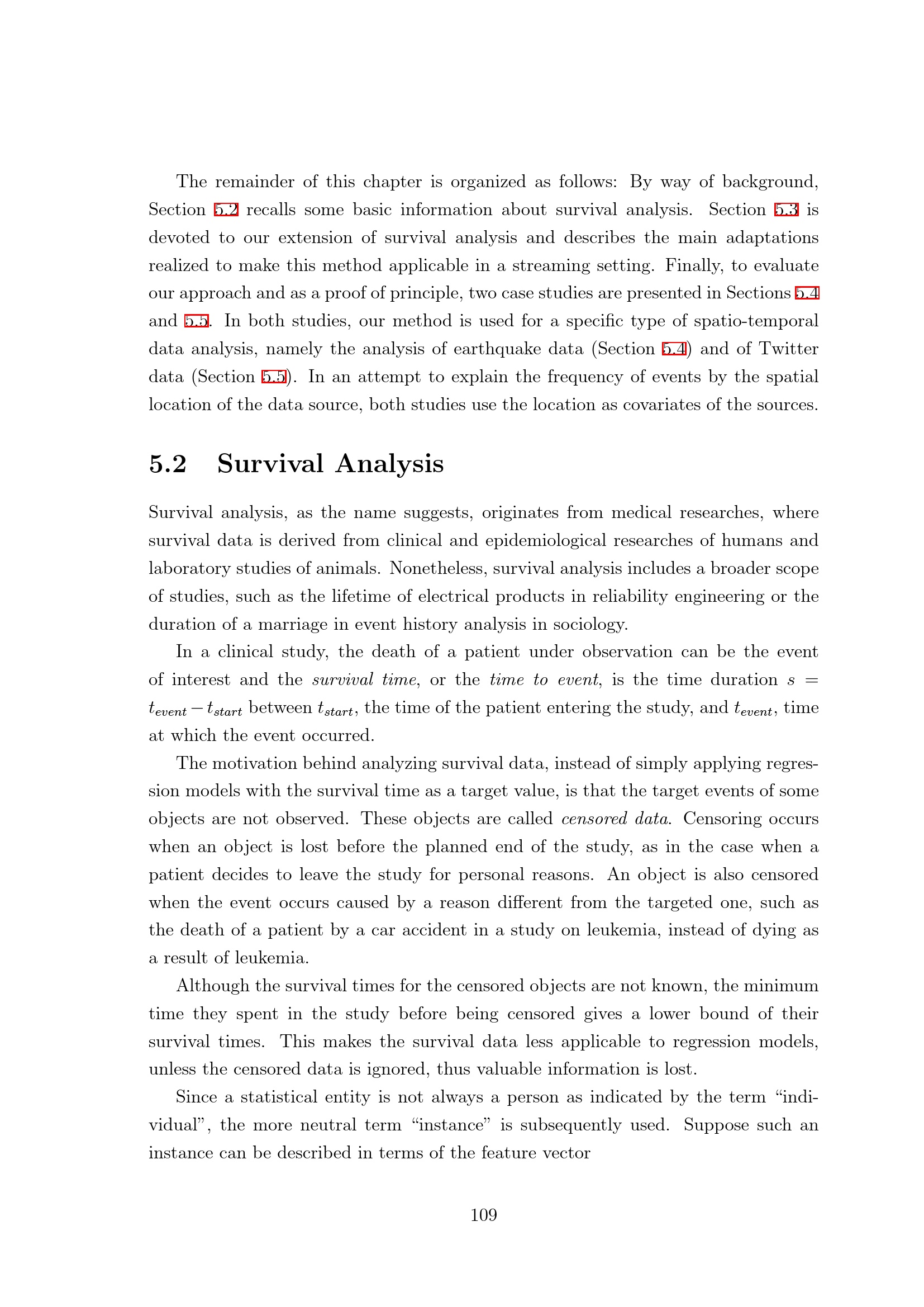 The remainder of this chapter is organized as follows: By way of background, Section 5.2 recalls some basic information about survival analysis. Section 5.3 is devoted to our extension of survival analysis and describes the main adaptations realized to make this method applicable in a streaming setting. Finally, to evaluate our approach and as a proof of principle, two case studies are presented in Sections 5.4 and 5.5. In both studies, our method is used for a specific type of spatio-temporal data analysis, namely the analysis of earthquake data (Section 5.4) and of Twitter data (Section 5.5). In an attempt to explain the frequency of events by the spatial location of the data source, both studies use the location as covariates of the sources.

5.2 Survival Analysis

Survival analysis, as the name suggests, originates from medical researches, where survival data is derived from clinical and epidemiological researches of humans and laboratory studies of animals. Nonetheless, survival analysis includes a broader scope of studies, such as the lifetime of electrical products in reliability engineering or the duration of a marriage in event history analysis in sociology.

In a clinical study, the death of a patient under observation can be the event of interest and the survival time, or the time to event, is the time duration $s = t_{event} - t_{start}$ between $t_{start}$, the time of the patient entering the study, and $t_{event}$, time at which the event occurred.

The motivation behind analyzing survival data, instead of simply applying regression models with the survival time as a target value, is that the target events of some objects are not observed. These objects are called censored data. Censoring occurs when an object is lost before the planned end of the study, as in the case when a patient decides to leave the study for personal reasons. An object is also censored when the event occurs caused by a reason different from the targeted one, such as the death of a patient by a car accident in a study on leukemia, instead of dying as a result of leukemia.

Although the survival times for the censored objects are not known, the minimum time they spent in the study before being censored gives a lower bound of their survival times. This makes the survival data less applicable to regression models, unless the censored data is ignored, thus valuable information is lost.

Since a statistical entity is not always a person as indicated by the term “individual”, the more neutral term “instance” is subsequently used. Suppose such an instance can be described in terms of the feature vector

109